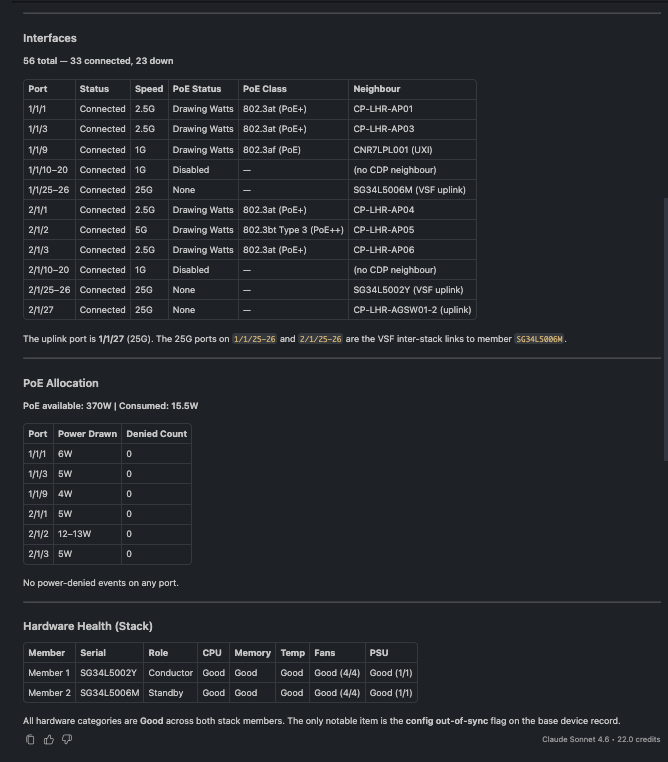 Interfaces

56 total — 33 connected, 23 down

| Port | Status | Speed | PoE Status | PoE Class | Neighbour |
|---|---|---|---|---|---|
| 1/1/1 | Connected | 2.5G | Drawing Watts | 802.3at (PoE+) | CP-LHR-AP01 |
| 1/1/3 | Connected | 2.5G | Drawing Watts | 802.3at (PoE+) | CP-LHR-AP03 |
| 1/1/9 | Connected | 1G | Drawing Watts | 802.3af (PoE) | CNR7LPL001 (UXI) |
| 1/1/10–20 | Connected | 1G | Disabled | — | (no CDP neighbour) |
| 1/1/25–26 | Connected | 25G | None | — | SG34L5006M (VSF uplink) |
| 2/1/1 | Connected | 2.5G | Drawing Watts | 802.3at (PoE+) | CP-LHR-AP04 |
| 2/1/2 | Connected | 5G | Drawing Watts | 802.3bt Type 3 (PoE++) | CP-LHR-AP05 |
| 2/1/3 | Connected | 2.5G | Drawing Watts | 802.3at (PoE+) | CP-LHR-AP06 |
| 2/1/10–20 | Connected | 1G | Disabled | — | (no CDP neighbour) |
| 2/1/25–26 | Connected | 25G | None | — | SG34L5002Y (VSF uplink) |
| 2/1/27 | Connected | 25G | None | — | CP-LHR-AGSW01-2 (uplink) |

The uplink port is 1/1/27 (25G). The 25G ports on 1/1/25–26 and 2/1/25–26 are the VSF inter-stack links to member SG34L5006M.

PoE Allocation

PoE available: 370W | Consumed: 15.5W

| Port | Power Drawn | Denied Count |
|---|---|---|
| 1/1/1 | 6W | 0 |
| 1/1/3 | 5W | 0 |
| 1/1/9 | 4W | 0 |
| 2/1/1 | 5W | 0 |
| 2/1/2 | 12–13W | 0 |
| 2/1/3 | 5W | 0 |

No power-denied events on any port.

Hardware Health (Stack)

| Member | Serial | Role | CPU | Memory | Temp | Fans | PSU |
|---|---|---|---|---|---|---|---|
| Member 1 | SG34L5002Y | Conductor | Good | Good | Good | Good (4/4) | Good (1/1) |
| Member 2 | SG34L5006M | Standby | Good | Good | Good | Good (4/4) | Good (1/1) |

All hardware categories are Good across both stack members. The only notable item is the config out-of-sync flag on the base device record.

Claude Sonnet 4.6 • 22.0 credits